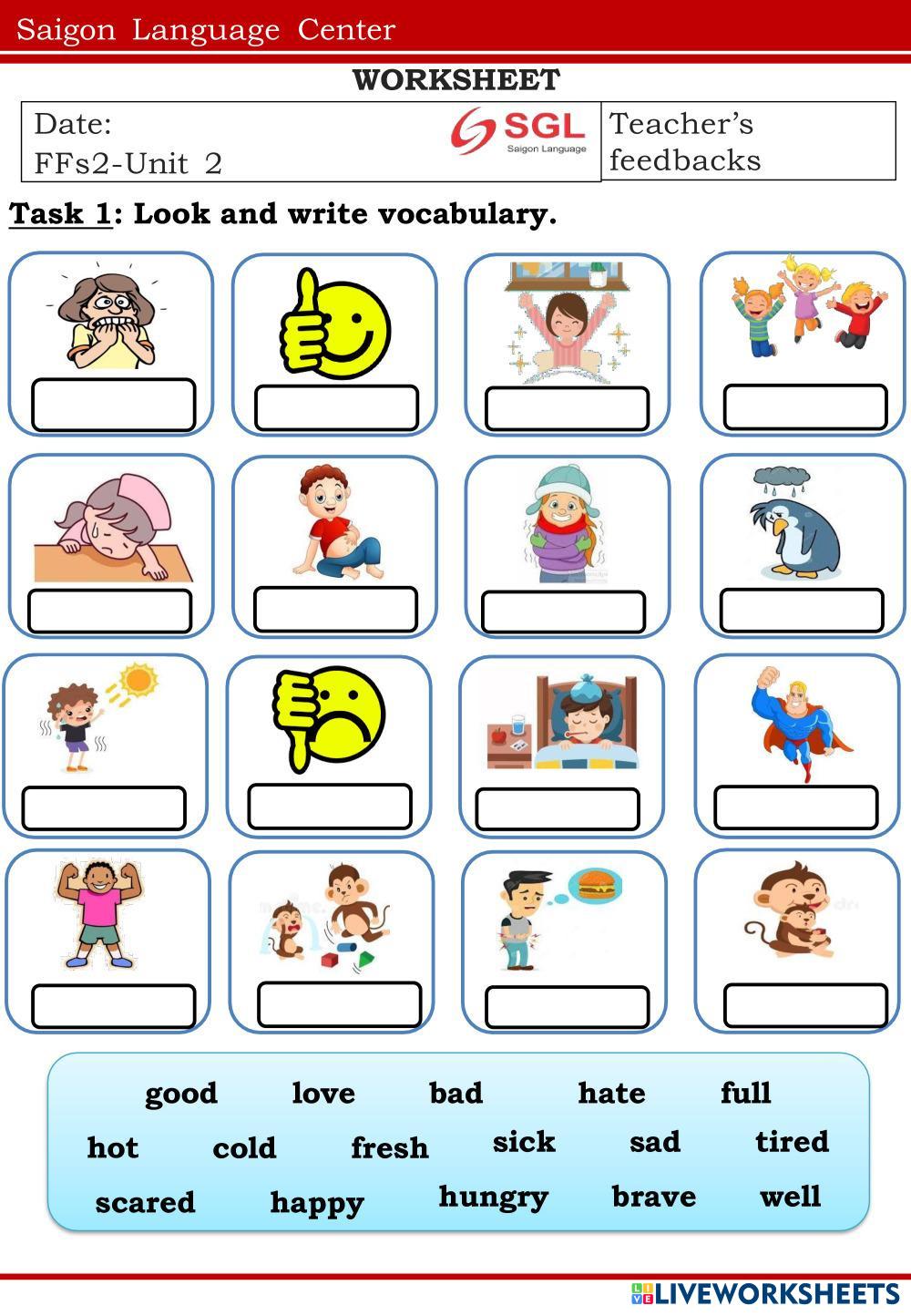 Saigon Language Center

WORKSHEET

Date:
FFs2-Unit 2

SGL
Saigon Language

Teacher's feedbacks

Task 1: Look and write vocabulary.

good love bad hate full
hot cold fresh sick sad tired
scared happy hungry brave well

LIVEWORKSHEETS